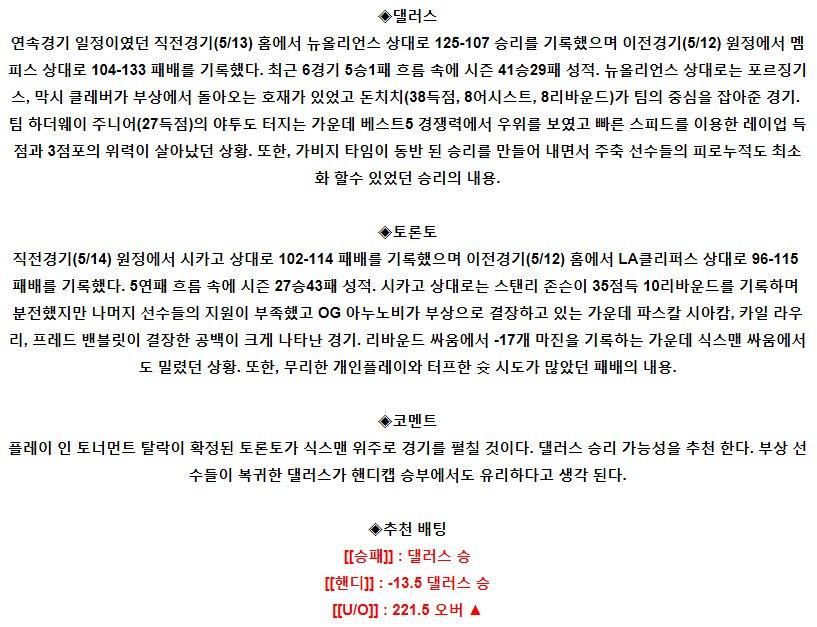 ◈댈러스
연속경기 일정이였던 직전경기(5/13) 홈에서 뉴올리언스 상대로 125-107 승리를 기록했으며 이전경기(5/12) 원정에서 멤피스 상대로 104-133 패배를 기록했다. 최근 6경기 5승1패 흐름 속에 시즌 41승29패 성적. 뉴올리언스 상대로는 포르징기스, 막시 클레버가 부상에서 돌아오는 호재가 있었고 돈치치(38득점, 8어시스트, 8리바운드)가 팀의 중심을 잡아준 경기. 팀 하더웨이 주니어(27득점)의 야투도 터지는 가운데 베스트5 경쟁력에서 우위를 보였고 빠른 스피드를 이용한 레이업 득점과 3점포의 위력이 살아났던 상황. 또한, 가비지 타임이 동반 된 승리를 만들어 내면서 주축 선수들의 피로누적도 최소화 할수 있었던 승리의 내용.

◈토론토
직전경기(5/14) 원정에서 시카고 상대로 102-114 패배를 기록했으며 이전경기(5/12) 홈에서 LA클리퍼스 상대로 96-115 패배를 기록했다. 5연패 흐름 속에 시즌 27승43패 성적. 시카고 상대로는 스탠리 존슨이 35점득 10리바운드를 기록하며 분전했지만 나머지 선수들의 지원이 부족했고 OG 아누노비가 부상으로 결장하고 있는 가운데 파스칼 시아캄, 카일 라우리, 프레드 밴블릿이 결장한 공백이 크게 나타난 경기. 리바운드 싸움에서 -17개 마진을 기록하는 가운데 식스맨 싸움에서도 밀렸던 상황. 또한, 무리한 개인플레이와 터프한 슛 시도가 많았던 패배의 내용.

◈코멘트
플레이 인 토너먼트 탈락이 확정된 토론토가 식스맨 위주로 경기를 펼칠 것이다. 댈러스 승리 가능성을 추천 한다. 부상 선수들이 복귀한 댈러스가 핸디캡 승부에서도 유리하다고 생각 된다.

◈추천 배팅
[[승패]] : 댈러스 승
[[핸디]] : -13.5 댈러스 승
[[U/O]] : 221.5 오버 ▲